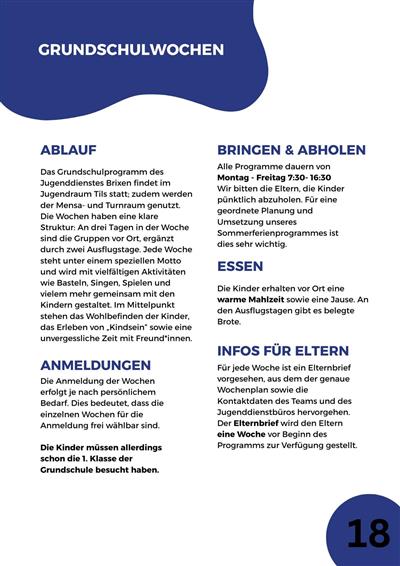 GRUNDSCHULWOCHEN

ABLAUF

Das Grundschulprogramm des Jugenddienstes Brixen findet im Jugendraum Tils statt; zudem werden der Mensa- und Turnraum genutzt. Die Wochen haben eine klare Struktur: An drei Tagen in der Woche sind die Gruppen vor Ort, ergänzt durch zwei Ausflugstage. Jede Woche steht unter einem speziellen Motto und wird mit vielfältigen Aktivitäten wie Basteln, Singen, Spielen und vielem mehr gemeinsam mit den Kindern gestaltet. Im Mittelpunkt stehen das Wohlbefinden der Kinder, das Erleben von „Kindsein" sowie eine unvergessliche Zeit mit Freund*innen.

ANMELDUNGEN

Die Anmeldung der Wochen erfolgt je nach persönlichem Bedarf. Dies bedeutet, dass die einzelnen Wochen für die Anmeldung frei wählbar sind.

Die Kinder müssen allerdings schon die 1. Klasse der Grundschule besucht haben.

BRINGEN & ABHOLEN

Alle Programme dauern von Montag - Freitag 7:30- 16:30 Wir bitten die Eltern, die Kinder pünktlich abzuholen. Für eine geordnete Planung und Umsetzung unseres Sommerferienprogrammes ist dies sehr wichtig.

ESSEN

Die Kinder erhalten vor Ort eine warme Mahlzeit sowie eine Jause. An den Ausflugstagen gibt es belegte Brote.

INFOS FÜR ELTERN

Für jede Woche ist ein Elternbrief vorgesehen, aus dem der genaue Wochenplan sowie die Kontaktdaten des Teams und des Jugenddienstbüros hervorgehen. Der Elternbrief wird den Eltern eine Woche vor Beginn des Programms zur Verfügung gestellt.

18